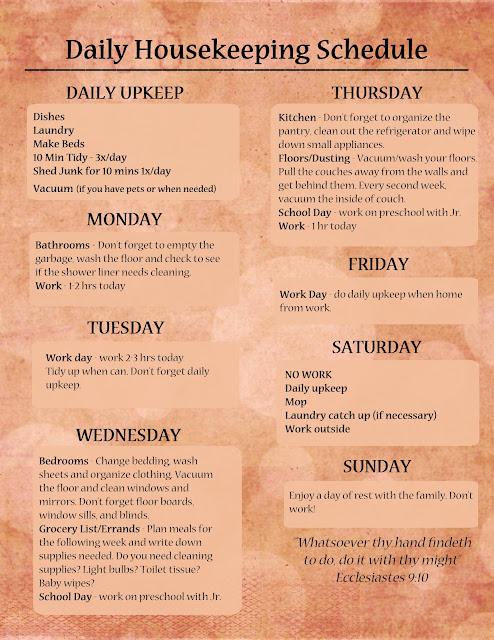 Daily Housekeeping Schedule

DAILY UPKEEP

Dishes
Laundry
Make Beds
10 Min Tidy - 3x/day
Shed Junk for 10 mins 1x/day
Vacuum (if you have pets or when needed)

MONDAY

Bathrooms - Don't forget to empty the garbage, wash the floor and check to see if the shower liner needs cleaning.
Work - 1-2 hrs today

TUESDAY

Work day - work 2-3 hrs today
Tidy up when can. Don't forget daily upkeep.

WEDNESDAY

Bedrooms - Change bedding, wash sheets and organize clothing. Vacuum the floor and clean windows and mirrors. Don't forget floor boards, window sills, and blinds.
Grocery List/Errands - Plan meals for the following week and write down supplies needed. Do you need cleaning supplies? Light bulbs? Toilet tissue? Baby wipes?
School Day - work on preschool with Jr.

THURSDAY

Kitchen - Don't forget to organize the pantry, clean out the refrigerator and wipe down small appliances.
Floors/Dusting - Vacuum/wash your floors. Pull the couches away from the walls and get behind them. Every second week, vacuum the inside of couch.
School Day - work on preschool with Jr.
Work - 1 hr today

FRIDAY

Work Day - do daily upkeep when home from work.

SATURDAY

NO WORK
Daily upkeep
Mop
Laundry catch up (if necessary)
Work outside

SUNDAY

Enjoy a day of rest with the family. Don't work!

"Whatsoever thy hand findeth to do, do it with thy might"
Ecclesiastes 9:10